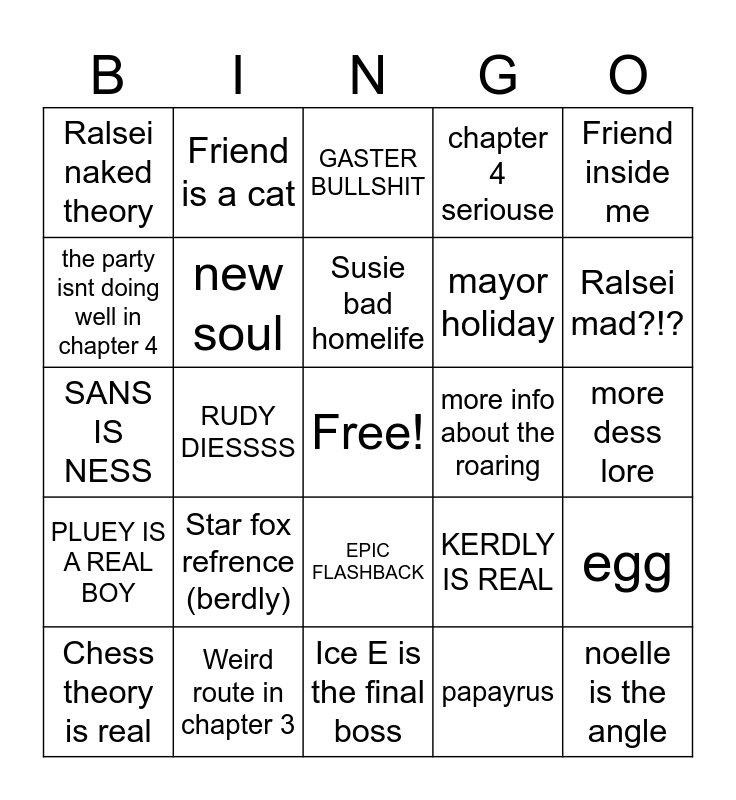 | B | I | N | G | O |
|---|---|---|---|---|
| Ralsei naked theory | Friend is a cat | GASTER BULLSHIT | chapter 4 seriouse | Friend inside me |
| the party isnt doing well in chapter 4 | new soul | Susie bad homelife | mayor holiday | Ralsei mad?!? |
| SANS IS NESS | RUDY DIESSSS | Free! | more info about the roaring | more dess lore |
| PLUEY IS A REAL BOY | Star fox refrence (berdly) | EPIC FLASHBACK | KERDLY IS REAL | egg |
| Chess theory is real | Weird route in chapter 3 | Ice E is the final boss | papayrus | noelle is the angle |